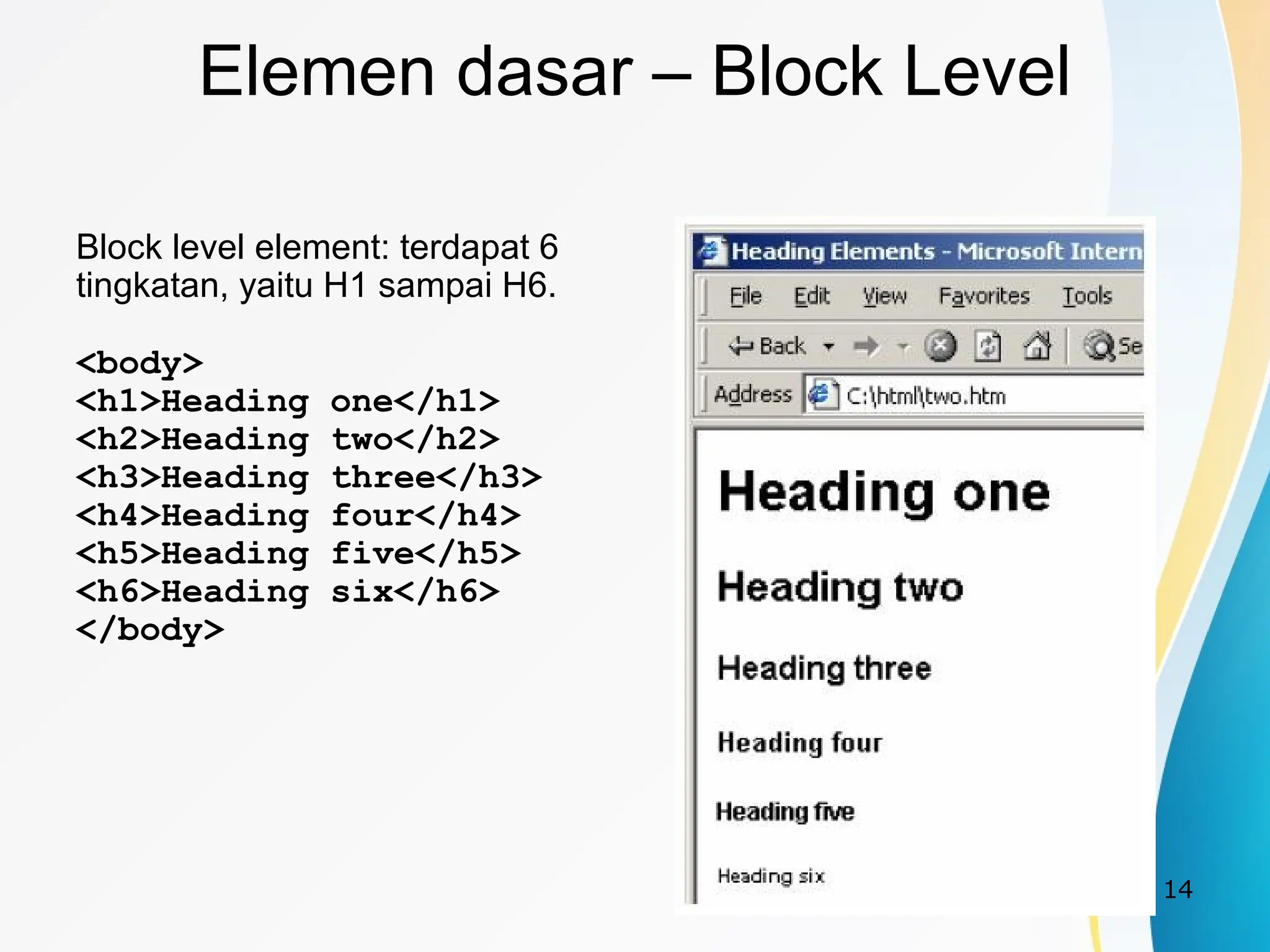 Elemen dasar – Block Level

Block level element: terdapat 6 tingkatan, yaitu H1 sampai H6.

<body>
<h1>Heading one</h1>
<h2>Heading two</h2>
<h3>Heading three</h3>
<h4>Heading four</h4>
<h5>Heading five</h5>
<h6>Heading six</h6>
</body>

Heading Elements - Microsoft Intern

File Edit View Favorites Tools

Back Se

Address C:\html\two.htm

Heading one

Heading two

Heading three

Heading four

Heading five

Heading six

14